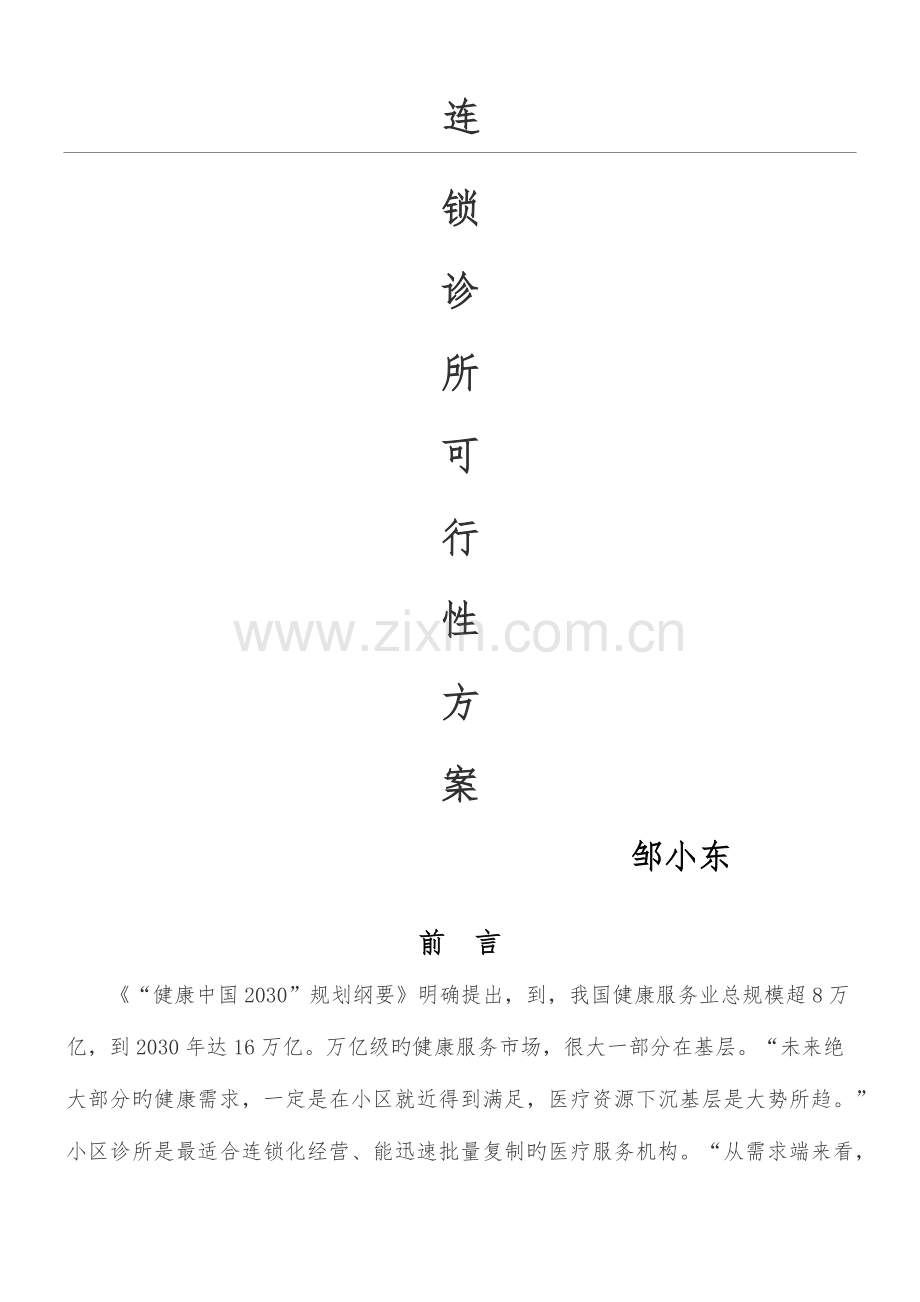 连

锁

诊

所

可

行

性

方

案

邹小东

前 言

《“健康中国2030”规划纲要》明确提出，到，我国健康服务业总规模超8万亿，到2030年达16万亿。万亿级旳健康服务市场，很大一部分在基层。“未来绝大部分旳健康需求，一定是在小区就近得到满足，医疗资源下沉基层是大势所趋。”小区诊所是最适合连锁化经营、能迅速批量复制旳医疗服务机构。“从需求端来看，

www.zixin.com.cn